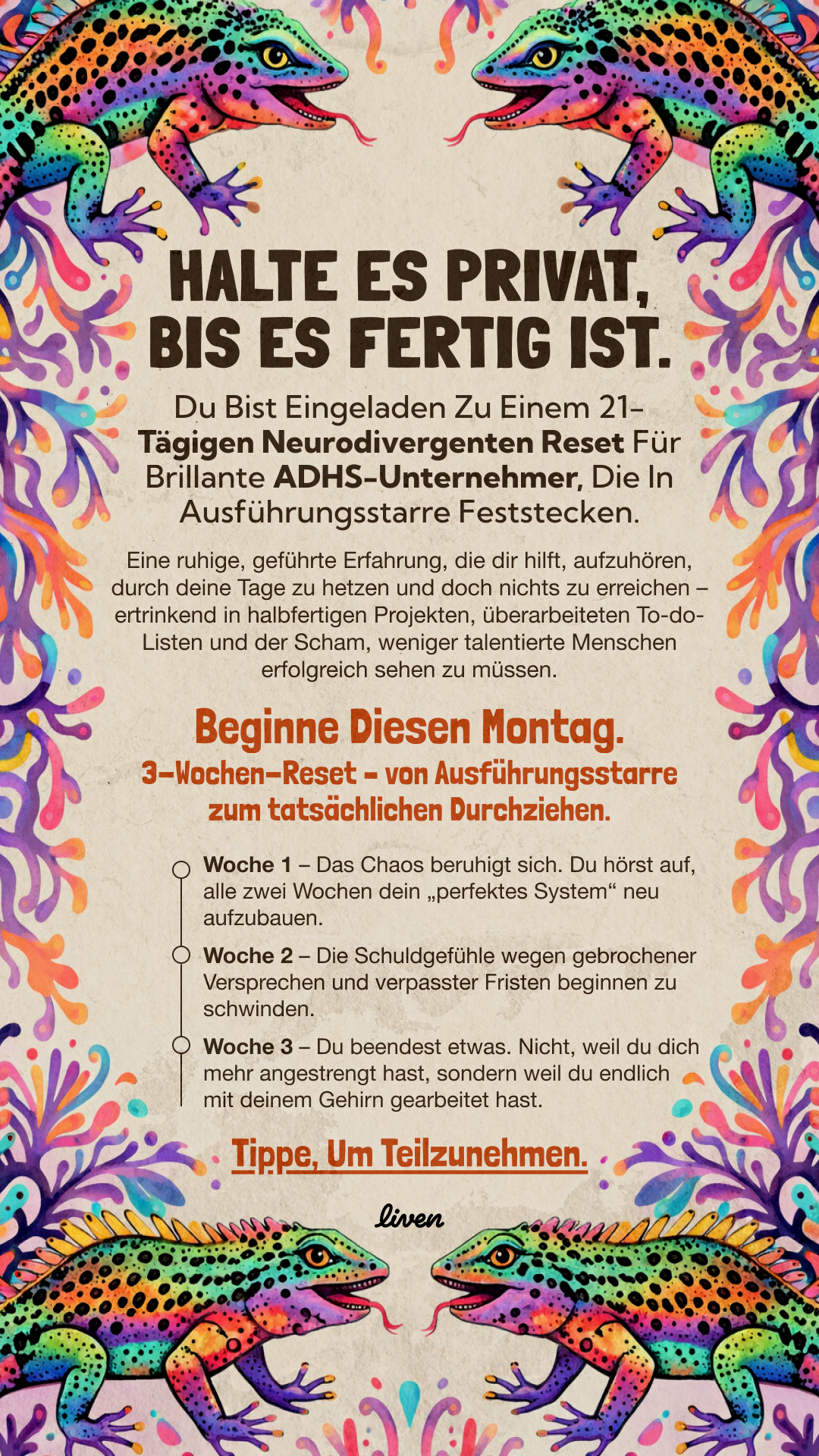 HALTE ES PRIVAT, BIS ES FERTIG IST.

Du Bist Eingeladen Zu Einem 21-Tägigen Neurodivergenten Reset Für Brillante ADHS-Unternehmer, Die In Ausführungsstarre Feststecken.

Eine ruhige, geführte Erfahrung, die dir hilft, aufzuhören, durch deine Tage zu hetzen und doch nichts zu erreichen – ertrinkend in halbfertigen Projekten, überarbeiteten To-do-Listen und der Scham, weniger talentierte Menschen erfolgreich sehen zu müssen.

Beginne Diesen Montag.

3-Wochen-Reset – von Ausführungsstarre zum tatsächlichen Durchziehen.

Woche 1 – Das Chaos beruhigt sich. Du hörst auf, alle zwei Wochen dein „perfektes System“ neu aufzubauen.

Woche 2 – Die Schuldgefühle wegen gebrochener Versprechen und verpasster Fristen beginnen zu schwinden.

Woche 3 – Du beendest etwas. Nicht, weil du dich mehr angestrengt hast, sondern weil du endlich mit deinem Gehirn gearbeitet hast.

Tippe, Um Teilzunehmen.

liven